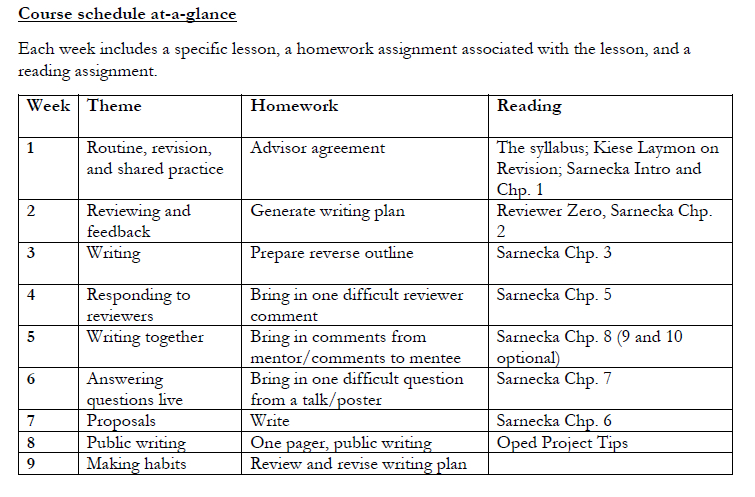 Course schedule at-a-glance

Each week includes a specific lesson, a homework assignment associated with the lesson, and a reading assignment.

| Week | Theme | Homework | Reading |
|---|---|---|---|
| 1 | Routine, revision, and shared practice | Advisor agreement | The syllabus; Kiese Laymon on Revision; Sarnecka Intro and Chp. 1 |
| 2 | Reviewing and feedback | Generate writing plan | Reviewer Zero, Sarnecka Chp. 2 |
| 3 | Writing | Prepare reverse outline | Sarnecka Chp. 3 |
| 4 | Responding to reviewers | Bring in one difficult reviewer comment | Sarnecka Chp. 5 |
| 5 | Writing together | Bring in comments from mentor/comments to mentee | Sarnecka Chp. 8 (9 and 10 optional) |
| 6 | Answering questions live | Bring in one difficult question from a talk/poster | Sarnecka Chp. 7 |
| 7 | Proposals | Write | Sarnecka Chp. 6 |
| 8 | Public writing | One pager, public writing | Oped Project Tips |
| 9 | Making habits | Review and revise writing plan | |